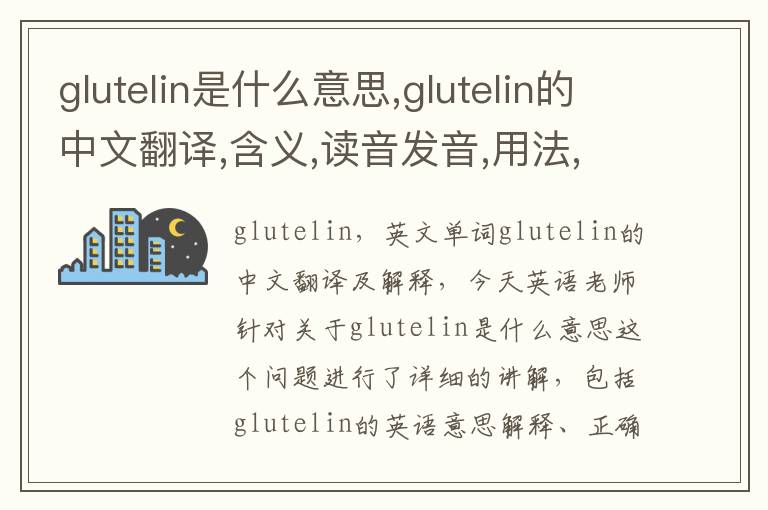 glutelin是什么意思,glutelin的中文翻译,含义,读音发音,用法,

glutelin，英文单词glutelin的中文翻译及解释，今天英语老师针对关于glutelin是什么意思这个问题进行了详细的讲解，包括glutelin的英语意思解释、正确